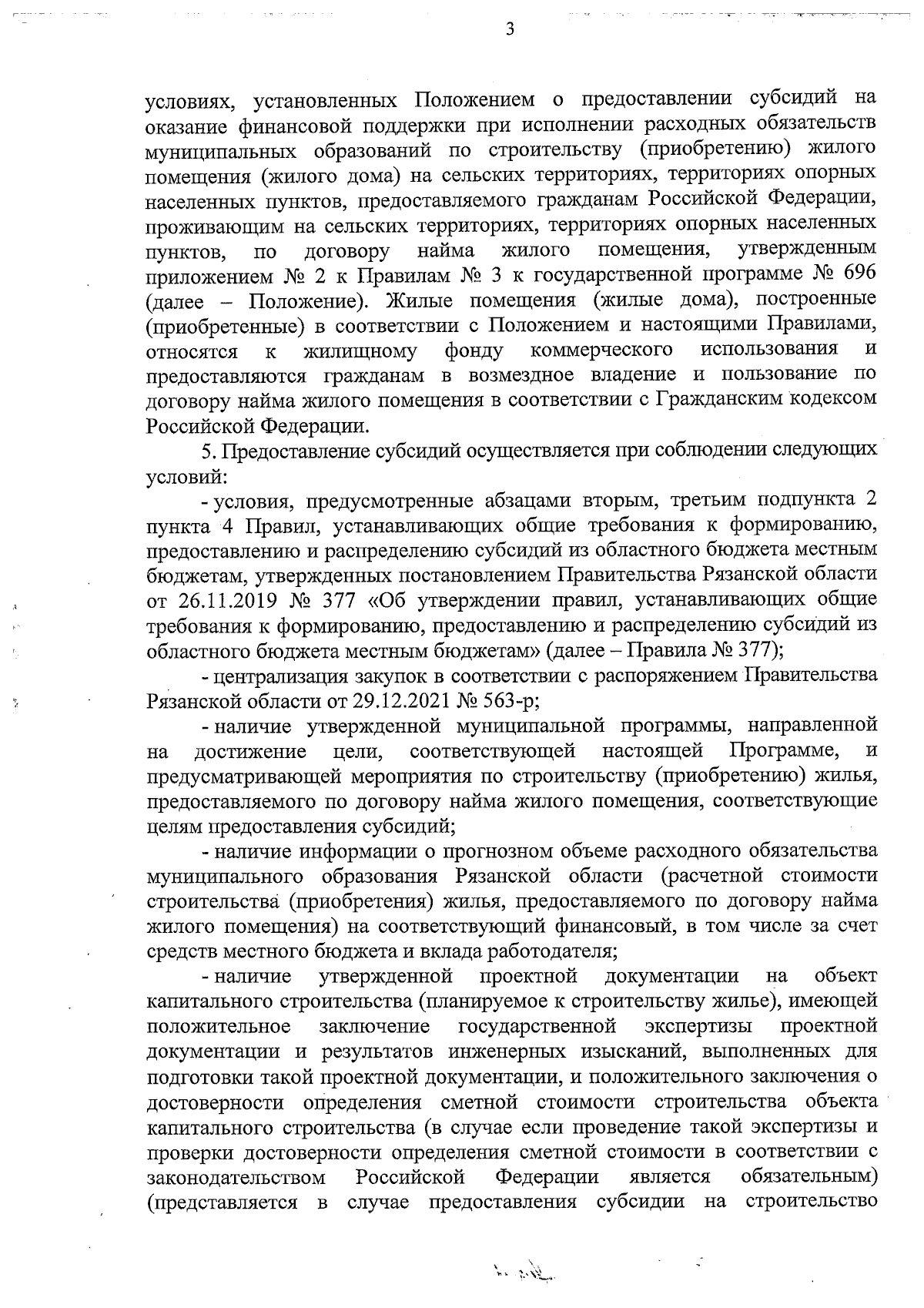 3

условиях, установленных Положением о предоставлении субсидий на оказание финансовой поддержки при исполнении расходных обязательств муниципальных образований по строительству (приобретению) жилого помещения (жилого дома) на сельских территориях, территориях опорных населенных пунктов, предоставляемого гражданам Российской Федерации, проживающим на сельских территориях, территориях опорных населенных пунктов, по договору найма жилого помещения, утвержденным приложением № 2 к Правилам № 3 к государственной программе № 696 (далее – Положение). Жилые помещения (жилые дома), построенные (приобретенные) в соответствии с Положением и настоящими Правилами, относятся к жилищному фонду коммерческого использования и предоставляются гражданам в возмездное владение и пользование по договору найма жилого помещения в соответствии с Гражданским кодексом Российской Федерации.

5. Предоставление субсидий осуществляется при соблюдении следующих условий:

- условия, предусмотренные абзацами вторым, третьим подпункта 2 пункта 4 Правил, устанавливающих общие требования к формированию, предоставлению и распределению субсидий из областного бюджета местным бюджетам, утвержденных постановлением Правительства Рязанской области от 26.11.2019 № 377 «Об утверждении правил, устанавливающих общие требования к формированию, предоставлению и распределению субсидий из областного бюджета местным бюджетам» (далее – Правила № 377);

- централизация закупок в соответствии с распоряжением Правительства Рязанской области от 29.12.2021 № 563-р;

- наличие утвержденной муниципальной программы, направленной на достижение цели, соответствующей настоящей Программе, и предусматривающей мероприятия по строительству (приобретению) жилья, предоставляемого по договору найма жилого помещения, соответствующие целям предоставления субсидий;

- наличие информации о прогнозном объеме расходного обязательства муниципального образования Рязанской области (расчетной стоимости строительства (приобретения) жилья, предоставляемого по договору найма жилого помещения) на соответствующий финансовый, в том числе за счет средств местного бюджета и вклада работодателя;

- наличие утвержденной проектной документации на объект капитального строительства (планируемое к строительству жилье), имеющей положительное заключение государственной экспертизы проектной документации и результатов инженерных изысканий, выполненных для подготовки такой проектной документации, и положительного заключения о достоверности определения сметной стоимости строительства объекта капитального строительства (в случае если проведение такой экспертизы и проверки достоверности определения сметной стоимости в соответствии с законодательством Российской Федерации является обязательным) (представляется в случае предоставления субсидии на строительство